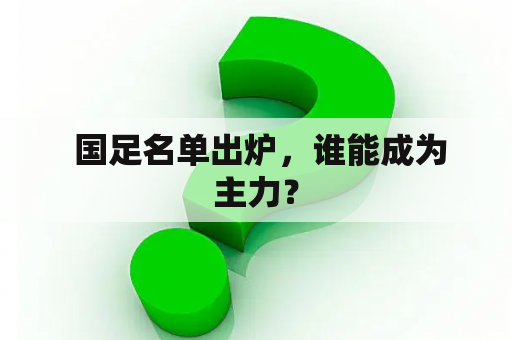 国足名单出炉，谁能成为主力？